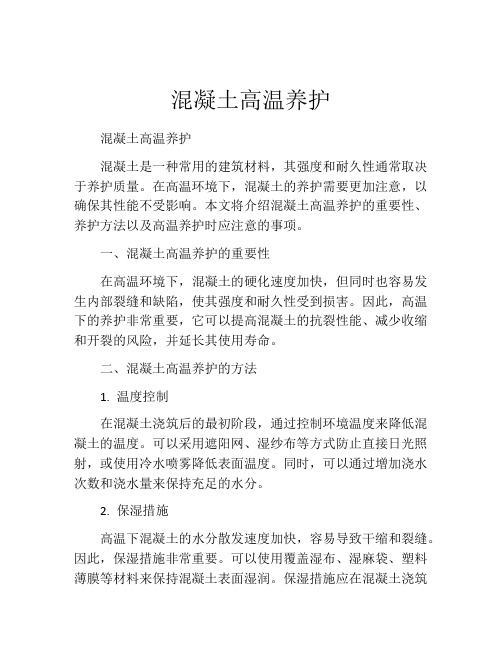 混凝土高温养护

混凝土高温养护

混凝土是一种常用的建筑材料，其强度和耐久性通常取决于养护质量。在高温环境下，混凝土的养护需要更加注意，以确保其性能不受影响。本文将介绍混凝土高温养护的重要性、养护方法以及高温养护时应注意的事项。

一、混凝土高温养护的重要性

在高温环境下，混凝土的硬化速度加快，但同时也容易发生内部裂缝和缺陷，使其强度和耐久性受到损害。因此，高温下的养护非常重要，它可以提高混凝土的抗裂性能、减少收缩和开裂的风险，并延长其使用寿命。

二、混凝土高温养护的方法

1. 温度控制

在混凝土浇筑后的最初阶段，通过控制环境温度来降低混凝土的温度。可以采用遮阳网、湿纱布等方式防止直接日光照射，或使用冷水喷雾降低表面温度。同时，可以通过增加浇水次数和浇水量来保持充足的水分。

2. 保湿措施

高温下混凝土的水分散发速度加快，容易导致干缩和裂缝。因此，保湿措施非常重要。可以使用覆盖湿布、湿麻袋、塑料薄膜等材料来保持混凝土表面湿润。保湿措施应在混凝土浇筑